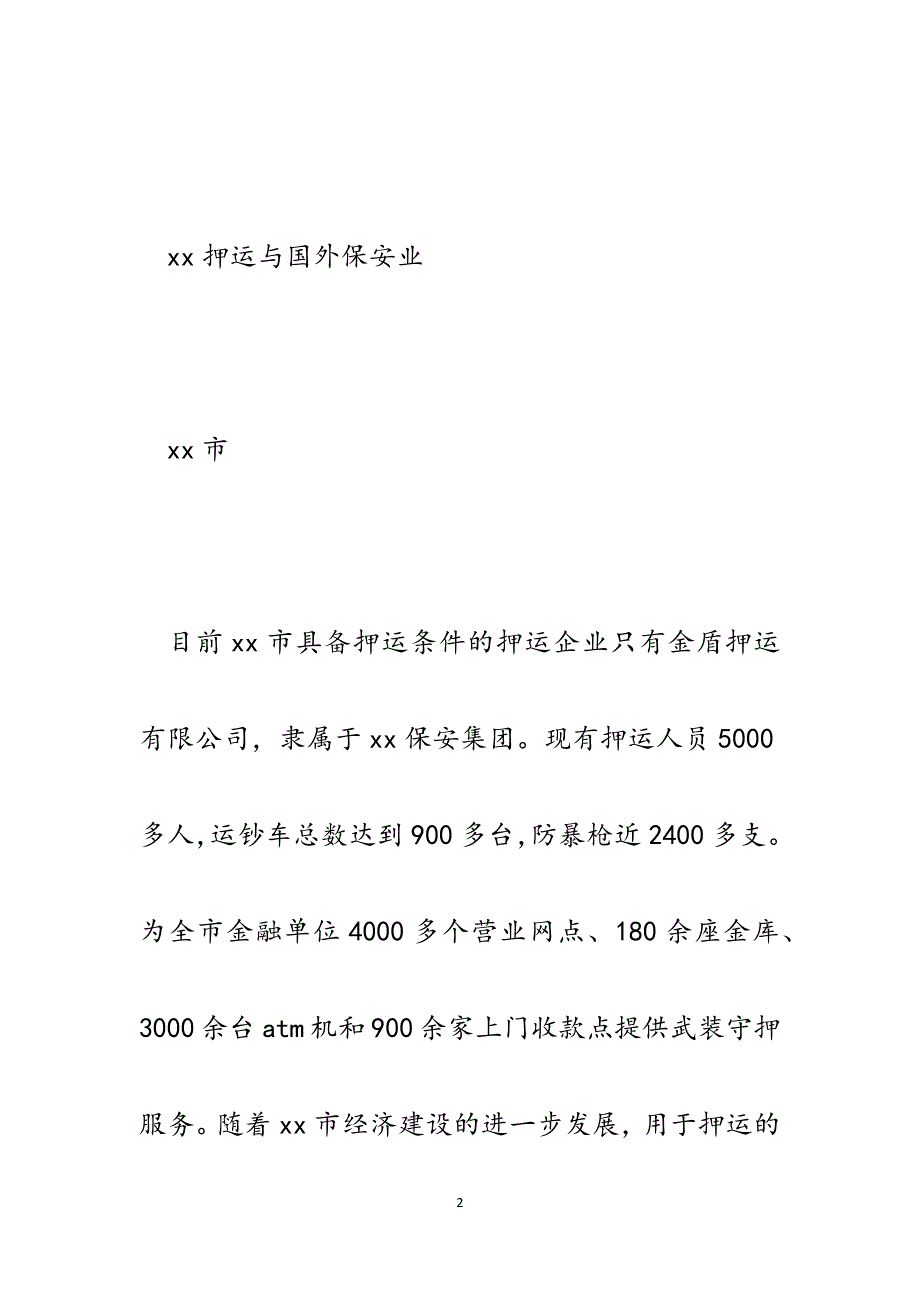 xx 押运与国外保安业

xx 市

目前 xx 市具备押运条件的押运企业只有金盾押运有限公司，隶属于 xx 保安集团。现有押运人员 5000 多人,运钞车总数达到 900 多台,防暴枪近 2400 多支。为全市金融单位 4000 多个营业网点、180 余座金库、3000 余台 atm 机和 900 余家上门收款点提供武装守押服务。随着 xx 市经济建设的进一步发展，用于押运的

2